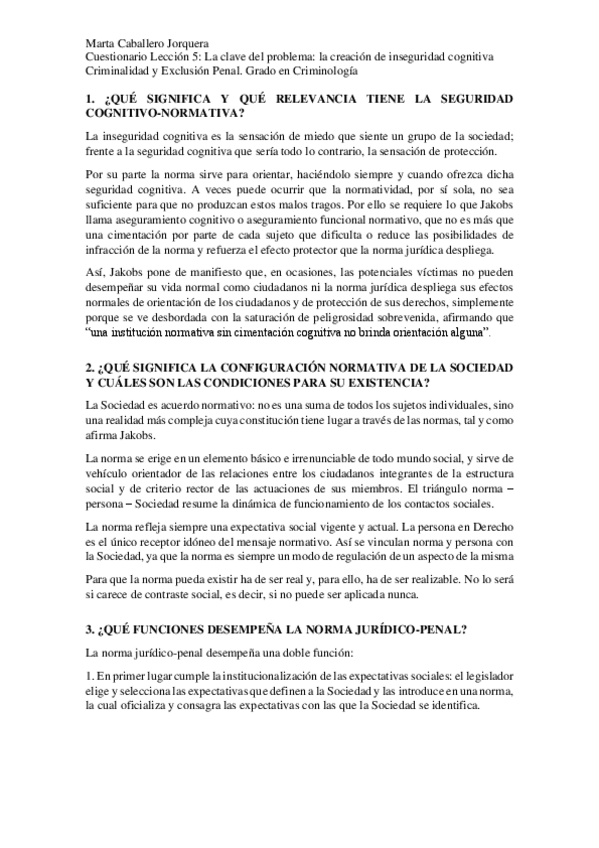 Marta Caballero Jorquera
Cuestionario Lección 5: La clave del problema: la creación de inseguridad cognitiva
Criminalidad y Exclusión Penal. Grado en Criminología

1. ¿QUÉ SIGNIFICA Y QUÉ RELEVANCIA TIENE LA SEGURIDAD COGNITIVO-NORMATIVA?

La inseguridad cognitiva es la sensación de miedo que siente un grupo de la sociedad; frente a la seguridad cognitiva que sería todo lo contrario, la sensación de protección.

Por su parte la norma sirve para orientar, haciéndolo siempre y cuando ofrezca dicha seguridad cognitiva. A veces puede ocurrir que la normatividad, por sí sola, no sea suficiente para que no produzcan estos malos tragos. Por ello se requiere lo que Jakobs llama aseguramiento cognitivo o aseguramiento funcional normativo, que no es más que una cimentación por parte de cada sujeto que dificulta o reduce las posibilidades de infracción de la norma y refuerza el efecto protector que la norma jurídica despliega.

Así, Jakobs pone de manifiesto que, en ocasiones, las potenciales víctimas no pueden desempeñar su vida normal como ciudadanos ni la norma jurídica despliega sus efectos normales de orientación de los ciudadanos y de protección de sus derechos, simplemente porque se ve desbordada con la saturación de peligrosidad sobrevenida, afirmando que "una institución normativa sin cimentación cognitiva no brinda orientación alguna".

2. ¿QUÉ SIGNIFICA LA CONFIGURACIÓN NORMATIVA DE LA SOCIEDAD Y CUÁLES SON LAS CONDICIONES PARA SU EXISTENCIA?

La Sociedad es acuerdo normativo: no es una suma de todos los sujetos individuales, sino una realidad más compleja cuya constitución tiene lugar a través de las normas, tal y como afirma Jakobs.

La norma se erige en un elemento básico e irrenunciable de todo mundo social, y sirve de vehículo orientador de las relaciones entre los ciudadanos integrantes de la estructura social y de criterio rector de las actuaciones de sus miembros. El triángulo norma – persona – Sociedad resume la dinámica de funcionamiento de los contactos sociales.

La norma refleja siempre una expectativa social vigente y actual. La persona en Derecho es el único receptor idóneo del mensaje normativo. Así se vinculan norma y persona con la Sociedad, ya que la norma es siempre un modo de regulación de un aspecto de la misma

Para que la norma pueda existir ha de ser real y, para ello, ha de ser realizable. No lo será si carece de contraste social, es decir, si no puede ser aplicada nunca.

3. ¿QUÉ FUNCIONES DESEMPEÑA LA NORMA JURÍDICO-PENAL?

La norma jurídico-penal desempeña una doble función:

1. En primer lugar cumple la institucionalización de las expectativas sociales: el legislador elige y selecciona las expectativas que definen a la Sociedad y las introduce en una norma, la cual oficializa y consagra las expectativas con las que la Sociedad se identifica.